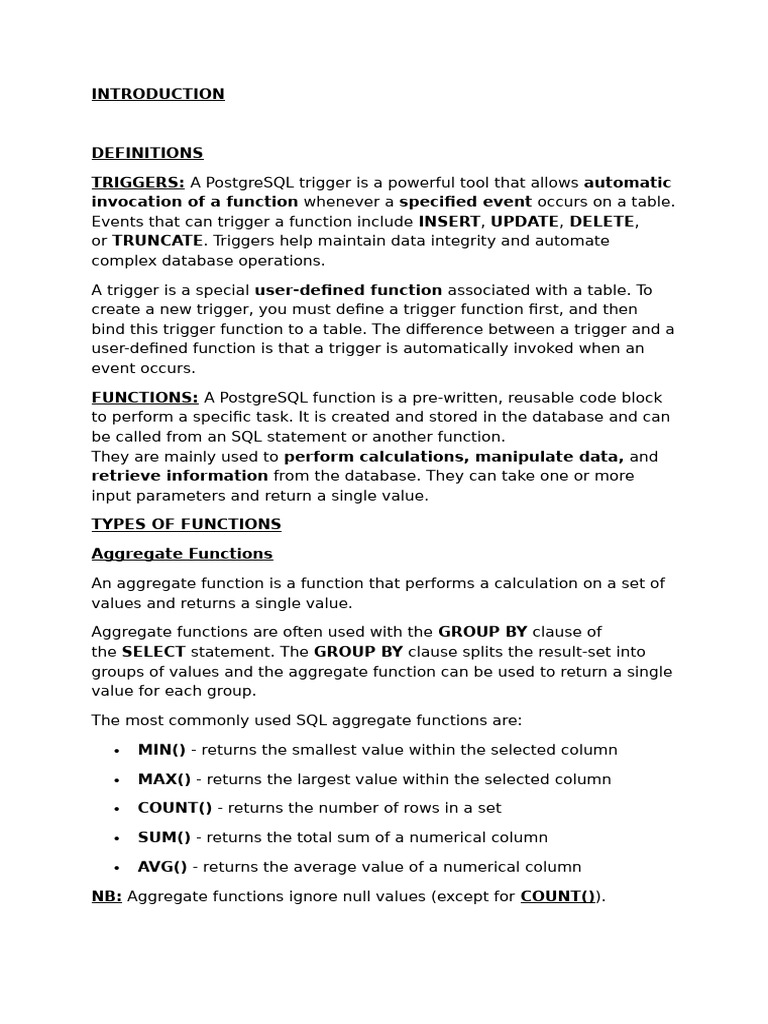 INTRODUCTION

DEFINITIONS

TRIGGERS: A PostgreSQL trigger is a powerful tool that allows automatic invocation of a function whenever a specified event occurs on a table. Events that can trigger a function include INSERT, UPDATE, DELETE, or TRUNCATE. Triggers help maintain data integrity and automate complex database operations.

A trigger is a special user-defined function associated with a table. To create a new trigger, you must define a trigger function first, and then bind this trigger function to a table. The difference between a trigger and a user-defined function is that a trigger is automatically invoked when an event occurs.

FUNCTIONS: A PostgreSQL function is a pre-written, reusable code block to perform a specific task. It is created and stored in the database and can be called from an SQL statement or another function.
They are mainly used to perform calculations, manipulate data, and retrieve information from the database. They can take one or more input parameters and return a single value.

TYPES OF FUNCTIONS

Aggregate Functions

An aggregate function is a function that performs a calculation on a set of values and returns a single value.

Aggregate functions are often used with the GROUP BY clause of the SELECT statement. The GROUP BY clause splits the result-set into groups of values and the aggregate function can be used to return a single value for each group.

The most commonly used SQL aggregate functions are:

• MIN() - returns the smallest value within the selected column
• MAX() - returns the largest value within the selected column
• COUNT() - returns the number of rows in a set
• SUM() - returns the total sum of a numerical column
• AVG() - returns the average value of a numerical column

NB: Aggregate functions ignore null values (except for COUNT()).